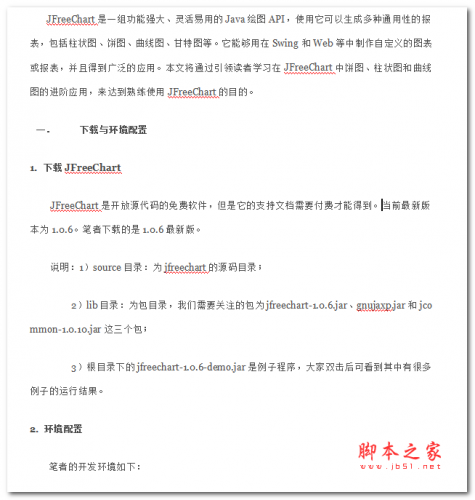 JFreeChart 是一组功能强大、灵活易用的 Java 绘图 API，使用它可以生成多种通用性的报表，包括柱状图、饼图、曲线图、甘特图等。它能够用在 Swing 和 Web 等中制作自定义的图表或报表，并且得到广泛的应用。本文将通过引领读者学习在 JFreeChart 中饼图、柱状图和曲线图的进阶应用，来达到熟练使用 JFreeChart 的目的。

一.　　下载与环境配置

1. 下载 JFreeChart

JFreeChart 是开放源代码的免费软件，但是它的支持文档需要付费才能得到。当前最新版本为 1.0.6。笔者下载的是 1.0.6 最新版。

说明：1）source 目录：为 jfreechart 的源码目录；

2）lib 目录：为包目录，我们需要关注的包为 jfreechart-1.0.6.jar、gnujaxp.jar 和 jcommon-1.0.10.jar 这三个包；

3）根目录下的 jfreechart-1.0.6-demo.jar 是例子程序，大家双击后可看到其中有很多例子的运行结果。

2. 环境配置

笔者的开发环境如下：

脚本之家
www.jb51.net